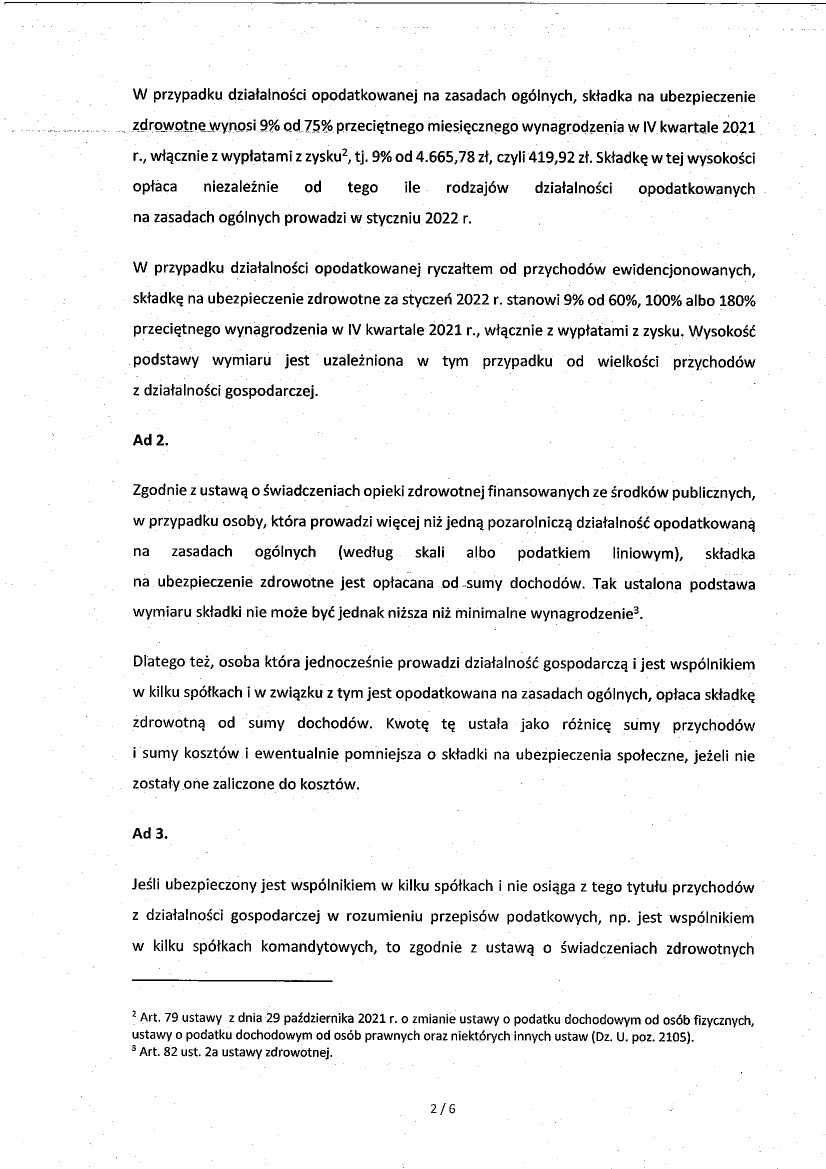 W przypadku działalności opodatkowanej na zasadach ogólnych, składka na ubezpieczenie zdrowotne wynosi 9% od 75% przeciętnego miesięcznego wynagrodzenia w IV kwartale 2021 r., włącznie z wypłatami z zysku$^2$, tj. 9% od 4.665,78 zł, czyli 419,92 zł. Składkę w tej wysokości opłaca niezależnie od tego ile rodzajów działalności opodatkowanych na zasadach ogólnych prowadzi w styczniu 2022 r.

W przypadku działalności opodatkowanej ryczałtem od przychodów ewidencjonowanych, składkę na ubezpieczenie zdrowotne za styczeń 2022 r. stanowi 9% od 60%, 100% albo 180% przeciętnego wynagrodzenia w IV kwartale 2021 r., włącznie z wypłatami z zysku. Wysokość podstawy wymiaru jest uzależniona w tym przypadku od wielkości przychodów z działalności gospodarczej.

Ad 2.

Zgodnie z ustawą o świadczeniach opieki zdrowotnej finansowanych ze środków publicznych, w przypadku osoby, która prowadzi więcej niż jedną pozarolniczą działalność opodatkowaną na zasadach ogólnych (według skali albo podatkiem liniowym), składka na ubezpieczenie zdrowotne jest opłacana od sumy dochodów. Tak ustalona podstawa wymiaru składki nie może być jednak niższa niż minimalne wynagrodzenie$^3$.

Dlatego też, osoba która jednocześnie prowadzi działalność gospodarczą i jest wspólnikiem w kilku spółkach i w związku z tym jest opodatkowana na zasadach ogólnych, opłaca składkę zdrowotną od sumy dochodów. Kwotę tę ustala jako różnicę sumy przychodów i sumy kosztów i ewentualnie pomniejsza o składki na ubezpieczenia społeczne, jeżeli nie zostały one zaliczone do kosztów.

Ad 3.

Jeśli ubezpieczony jest wspólnikiem w kilku spółkach i nie osiąga z tego tytułu przychodów z działalności gospodarczej w rozumieniu przepisów podatkowych, np. jest wspólnikiem w kilku spółkach komandytowych, to zgodnie z ustawą o świadczeniach zdrowotnych

$^2$ Art. 79 ustawy z dnia 29 października 2021 r. o zmianie ustawy o podatku dochodowym od osób fizycznych, ustawy o podatku dochodowym od osób prawnych oraz niektórych innych ustaw (Dz. U. poz. 2105).
$^3$ Art. 82 ust. 2a ustawy zdrowotnej.

2 / 6